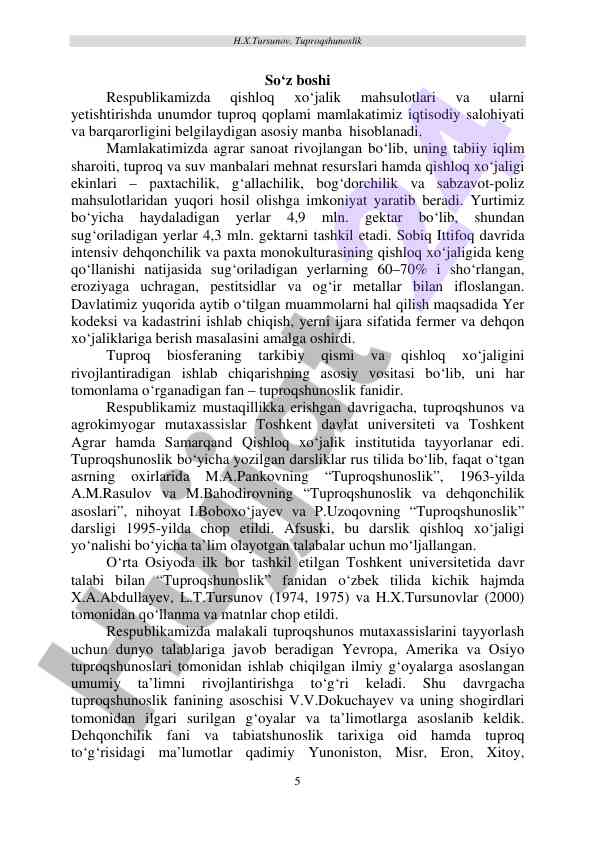 H.X.Tursunov. Tuproqshunoslik

So‘z boshi

Respublikamizda qishloq xo‘jalik mahsulotlari va ularni yetishtirishda unumdor tuproq qoplami mamlakatimiz iqtisodiy salohiyati va barqarorligini belgilaydigan asosiy manba hisoblanadi.

Mamlakatimizda agrar sanoat rivojlangan bo‘lib, uning tabiiy iqlim sharoiti, tuproq va suv manbalari mehnat resurslari hamda qishloq xo‘jaligi ekinlari – paxtachilik, g‘allachilik, bog‘dorchilik va sabzavot-poliz mahsulotlaridan yuqori hosil olishga imkoniyat yaratib beradi. Yurtimiz bo‘yicha haydaladigan yerlar 4,9 mln. gektar bo‘lib, shundan sug‘oriladigan yerlar 4,3 mln. gektarni tashkil etadi. Sobiq Ittifoq davrida intensiv dehqonchilik va paxta monokulturasining qishloq xo‘jaligida keng qo‘llanishi natijasida sug‘oriladigan yerlarning 60–70% i sho‘rlangan, eroziyaga uchragan, pestitsidlar va og‘ir metallar bilan ifloslangan. Davlatimiz yuqorida aytib o‘tilgan muammolarni hal qilish maqsadida Yer kodeksi va kadastrini ishlab chiqish, yerni ijara sifatida fermer va dehqon xo‘jaliklariga berish masalasini amalga oshirdi.

Tuproq biosferaning tarkibiy qismi va qishloq xo‘jaligini rivojlantiradigan ishlab chiqarishning asosiy vositasi bo‘lib, uni har tomonlama o‘rganadigan fan – tuproqshunoslik fanidir.

Respublikamiz mustaqillikka erishgan davrigacha, tuproqshunos va agrokimyogar mutaxassislar Toshkent davlat universiteti va Toshkent Agrar hamda Samarqand Qishloq xo‘jalik institutida tayyorlanar edi. Tuproqshunoslik bo‘yicha yozilgan darsliklar rus tilida bo‘lib, faqat o‘tgan asrning oxirlarida M.A.Pankovning “Tuproqshunoslik”, 1963-yilda A.M.Rasulov va M.Bahodirovning “Tuproqshunoslik va dehqonchilik asoslari”, nihoyat I.Boboxo‘jayev va P.Uzoqovning “Tuproqshunoslik” darsligi 1995-yilda chop etildi. Afsuski, bu darslik qishloq xo‘jaligi yo‘nalishi bo‘yicha ta’lim olayotgan talabalar uchun mo‘ljallangan.

O‘rta Osiyoda ilk bor tashkil etilgan Toshkent universitetida davr talabi bilan “Tuproqshunoslik” fanidan o‘zbek tilida kichik hajmda X.A.Abdullayev, L.T.Tursunov (1974, 1975) va H.X.Tursunovlar (2000) tomonidan qo‘llanma va matnlar chop etildi.

Respublikamizda malakali tuproqshunos mutaxassislarini tayyorlash uchun dunyo talablariga javob beradigan Yevropa, Amerika va Osiyo tuproqshunoslari tomonidan ishlab chiqilgan ilmiy g‘oyalarga asoslangan umumiy ta’limni rivojlantirishga to‘g‘ri keladi. Shu davrgacha tuproqshunoslik fanining asoschisi V.V.Dokuchayev va uning shogirdlari tomonidan ilgari surilgan g‘oyalar va ta’limotlarga asoslanib keldik. Dehqonchilik fani va tabiatshunoslik tarixiga oid hamda tuproq to‘g‘risidagi ma’lumotlar qadimiy Yunoniston, Misr, Eron, Xitoy,

5